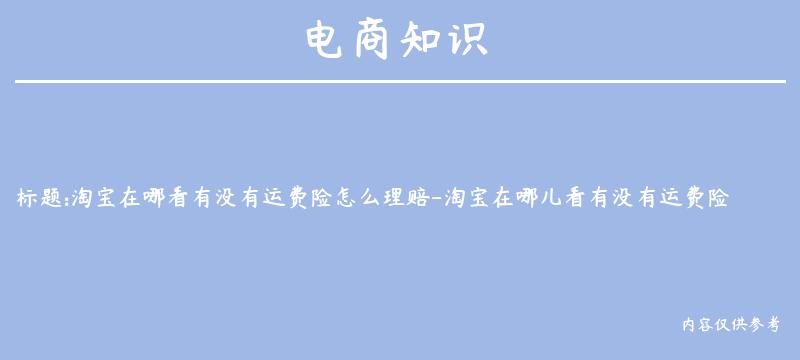 电商知识

标题:淘宝在哪看有没有运费险怎么理赔-淘宝在哪儿看有没有运费险

内容仅供参考